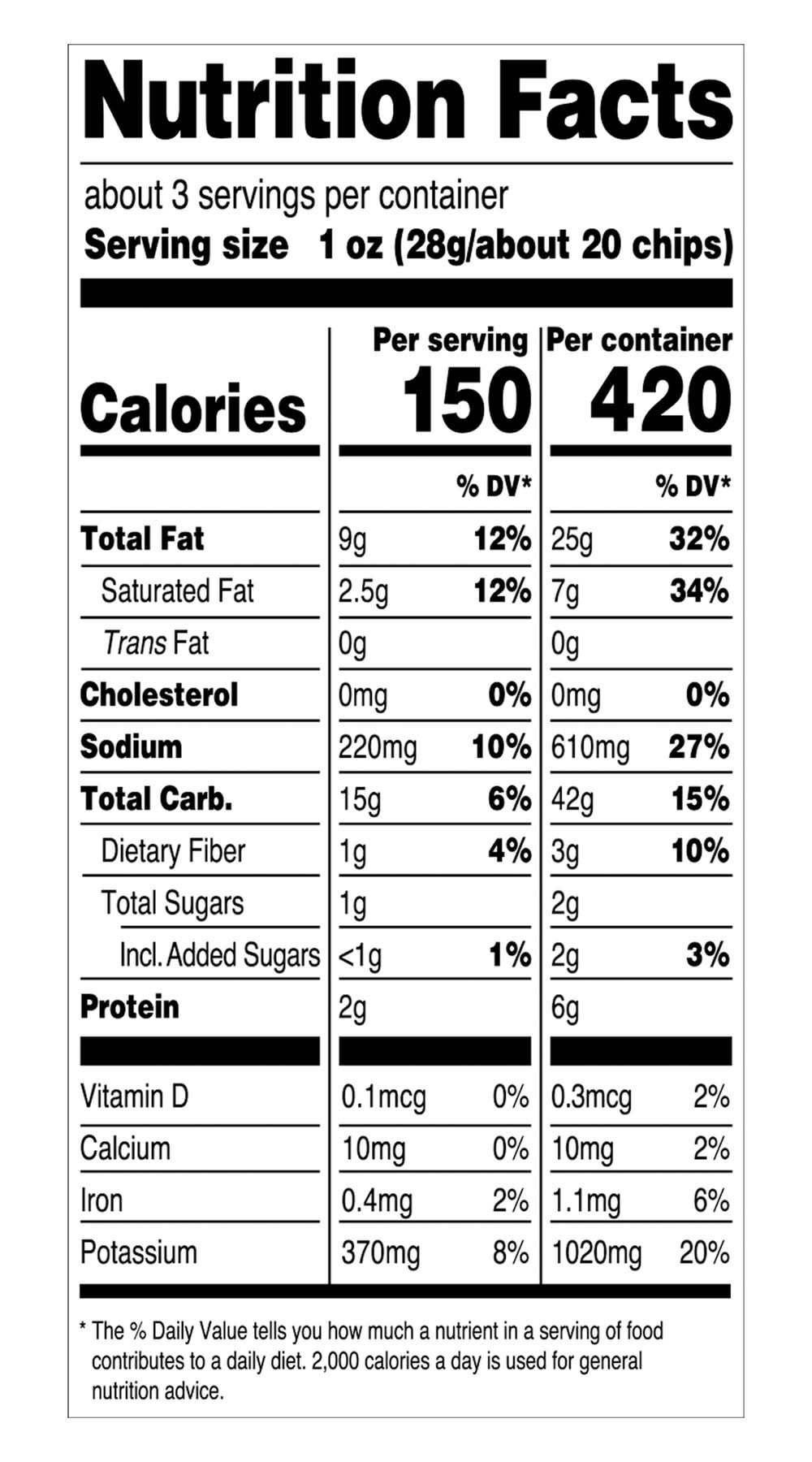 Nutrition Facts

about 3 servings per container
Serving size 1 oz (28g/about 20 chips)

|  | Per serving |  | Per container |  |
|---|---|---|---|---|
| Calories | 150 |  | 420 |  |
|  |  | % DV* |  | % DV* |
| Total Fat | 9g | 12% | 25g | 32% |
| Saturated Fat | 2.5g | 12% | 7g | 34% |
| Trans Fat | 0g |  | 0g |  |
| Cholesterol | 0mg | 0% | 0mg | 0% |
| Sodium | 220mg | 10% | 610mg | 27% |
| Total Carb. | 15g | 6% | 42g | 15% |
| Dietary Fiber | 1g | 4% | 3g | 10% |
| Total Sugars | 1g |  | 2g |  |
| Incl. Added Sugars | <1g | 1% | 2g | 3% |
| Protein | 2g |  | 6g |  |
| Vitamin D | 0.1mcg | 0% | 0.3mcg | 2% |
| Calcium | 10mg | 0% | 10mg | 2% |
| Iron | 0.4mg | 2% | 1.1mg | 6% |
| Potassium | 370mg | 8% | 1020mg | 20% |

* The % Daily Value tells you how much a nutrient in a serving of food contributes to a daily diet. 2,000 calories a day is used for general nutrition advice.